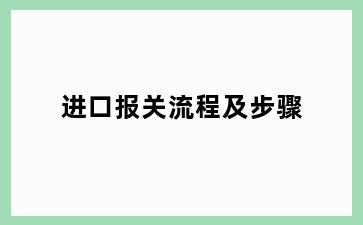 进口报关流程及步骤